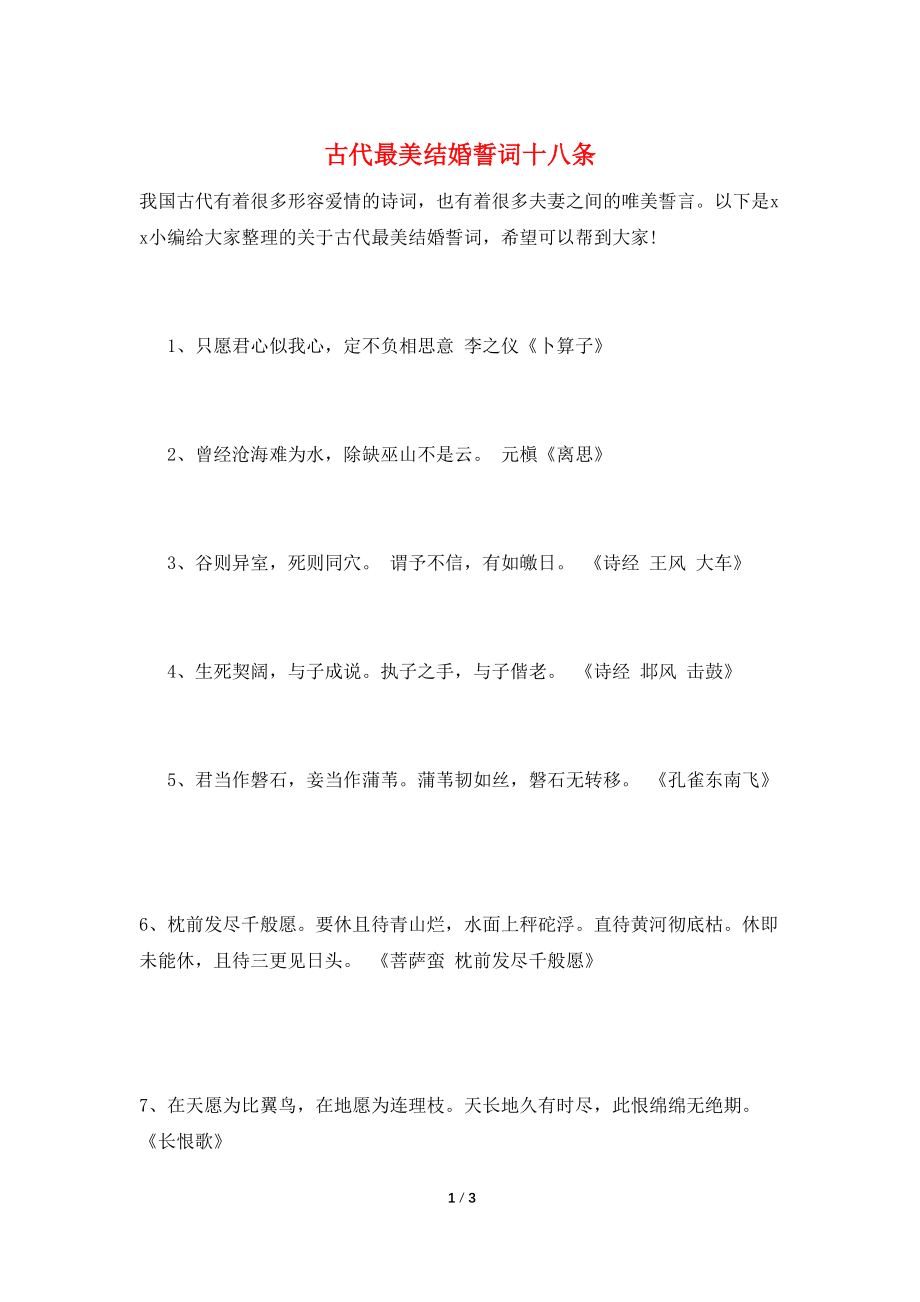 古代最美结婚誓词十八条

我国古代有着很多形容爱情的诗词，也有着很多夫妻之间的唯美誓言。以下是xx小编给大家整理的关于古代最美结婚誓词，希望可以帮到大家！

1、只愿君心似我心，定不负相思意 李之仪《卜算子》

2、曾经沧海难为水，除缺巫山不是云。 元槇《离思》

3、谷则异室，死则同穴。 谓予不信，有如皦日。 《诗经 王风 大车》

4、生死契阔，与子成说。执子之手，与子偕老。 《诗经 邶风 击鼓》

5、君当作磐石，妾当作蒲苇。蒲苇韧如丝，磐石无转移。 《孔雀东南飞》

6、枕前发尽千般愿。要休且待青山烂，水面上秤砣浮。直待黄河彻底枯。休即未能休，且待三更见日头。 《菩萨蛮 枕前发尽千般愿》

7、在天愿为比翼鸟，在地愿为连理枝。天长地久有时尽，此恨绵绵无绝期。 《长恨歌》

1 / 3